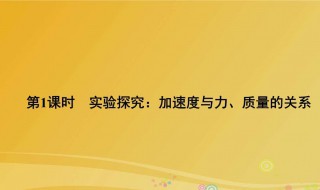 第1课时　实验探究：加速度与力、质量的关系